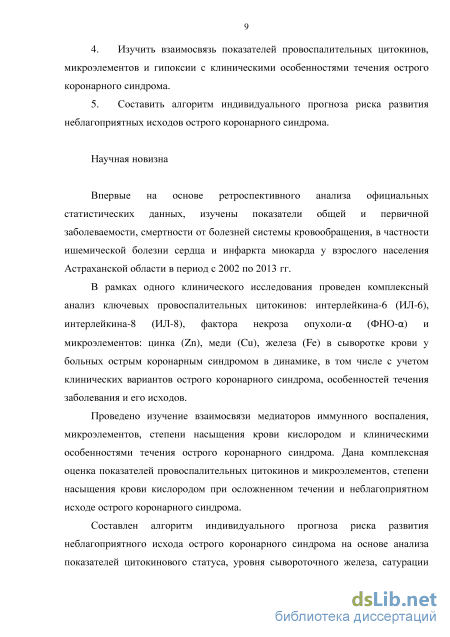 9

4. Изучить взаимосвязь показателей провоспалительных цитокинов, микроэлементов и гипоксии с клиническими особенностями течения острого коронарного синдрома.

5. Составить алгоритм индивидуального прогноза риска развития неблагоприятных исходов острого коронарного синдрома.

Научная новизна

Впервые на основе ретроспективного анализа официальных статистических данных, изучены показатели общей и первичной заболеваемости, смертности от болезней системы кровообращения, в частности ишемической болезни сердца и инфаркта миокарда у взрослого населения Астраханской области в период с 2002 по 2013 гг.

В рамках одного клинического исследования проведен комплексный анализ ключевых провоспалительных цитокинов: интерлейкина-6 (ИЛ-6), интерлейкина-8 (ИЛ-8), фактора некроза опухоли-α (ФНО-α) и микроэлементов: цинка (Zn), меди (Cu), железа (Fe) в сыворотке крови у больных острым коронарным синдромом в динамике, в том числе с учетом клинических вариантов острого коронарного синдрома, особенностей течения заболевания и его исходов.

Проведено изучение взаимосвязи медиаторов иммунного воспаления, микроэлементов, степени насыщения крови кислородом и клиническими особенностями течения острого коронарного синдрома. Дана комплексная оценка показателей провоспалительных цитокинов и микроэлементов, степени насыщения крови кислородом при осложненном течении и неблагоприятном исходе острого коронарного синдрома.

Составлен алгоритм индивидуального прогноза риска развития неблагоприятного исхода острого коронарного синдрома на основе анализа показателей цитокинового статуса, уровня сывороточного железа, сатурации

dsLib.net
библиотека диссертаций